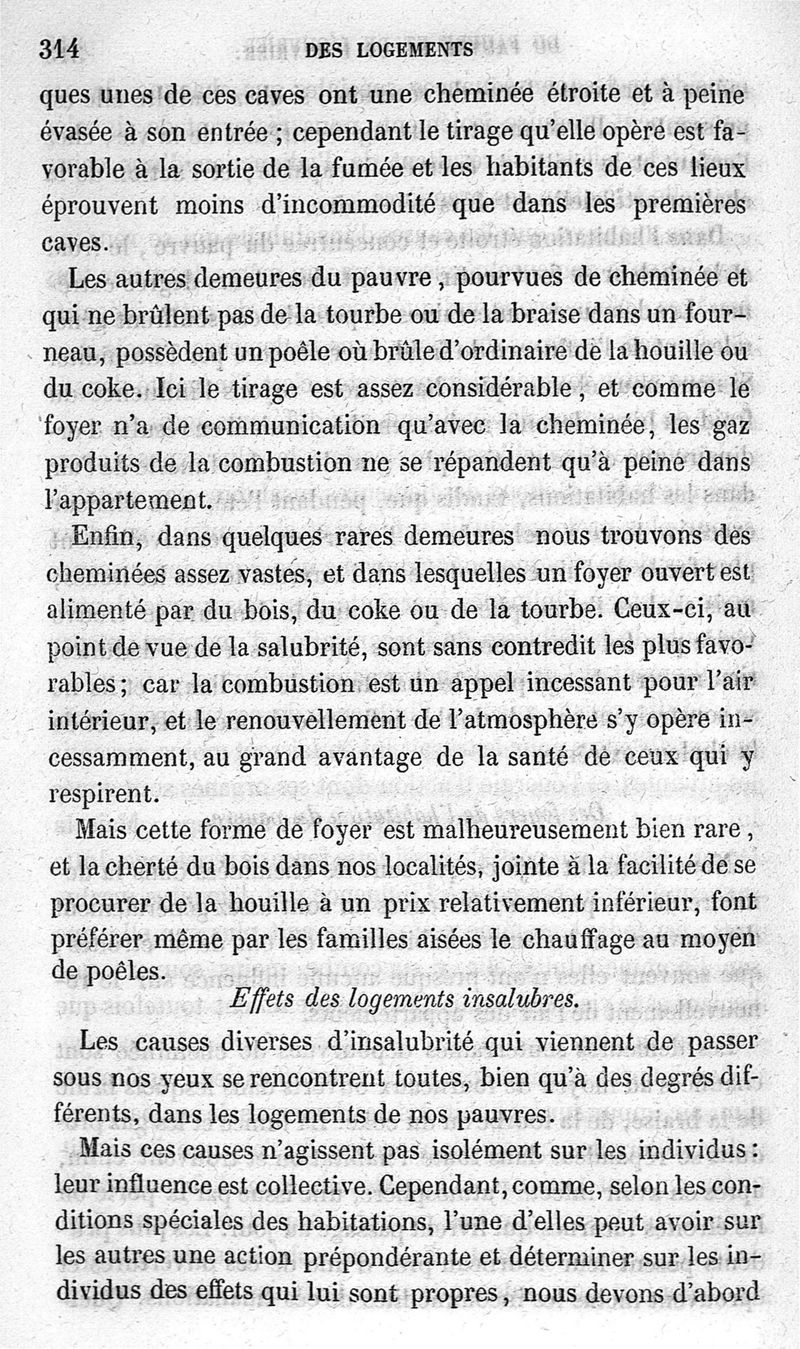 314 DES LOGEMENTS

ques unes de ces caves ont une cheminée étroite et à peine évasée à son entrée ; cependant le tirage qu'elle opère est favorable à la sortie de la fumée et les habitants de ces lieux éprouvent moins d'incommodité que dans les premières caves.

Les autres demeures du pauvre, pourvues de cheminée et qui ne brûlent pas de la tourbe ou de la braise dans un fourneau, possèdent un poêle où brûle d'ordinaire de la houille ou du coke. Ici le tirage est assez considérable, et comme le foyer n'a de communication qu'avec la cheminée, les gaz produits de la combustion ne se répandent qu'à peine dans l'appartement.

Enfin, dans quelques rares demeures nous trouvons des cheminées assez vastes, et dans lesquelles un foyer ouvert est alimenté par du bois, du coke ou de la tourbe. Ceux-ci, au point de vue de la salubrité, sont sans contredit les plus favorables ; car la combustion est un appel incessant pour l'air intérieur, et le renouvellement de l'atmosphère s'y opère incessamment, au grand avantage de la santé de ceux qui y respirent.

Mais cette forme de foyer est malheureusement bien rare, et la cherté du bois dans nos localités, jointe à la facilité de se procurer de la houille à un prix relativement inférieur, font préférer même par les familles aisées le chauffage au moyen de poêles.

Effets des logements insalubres.

Les causes diverses d'insalubrité qui viennent de passer sous nos yeux se rencontrent toutes, bien qu'à des degrés différents, dans les logements de nos pauvres.

Mais ces causes n'agissent pas isolément sur les individus : leur influence est collective. Cependant, comme, selon les conditions spéciales des habitations, l'une d'elles peut avoir sur les autres une action prépondérante et déterminer sur les individus des effets qui lui sont propres, nous devons d'abord